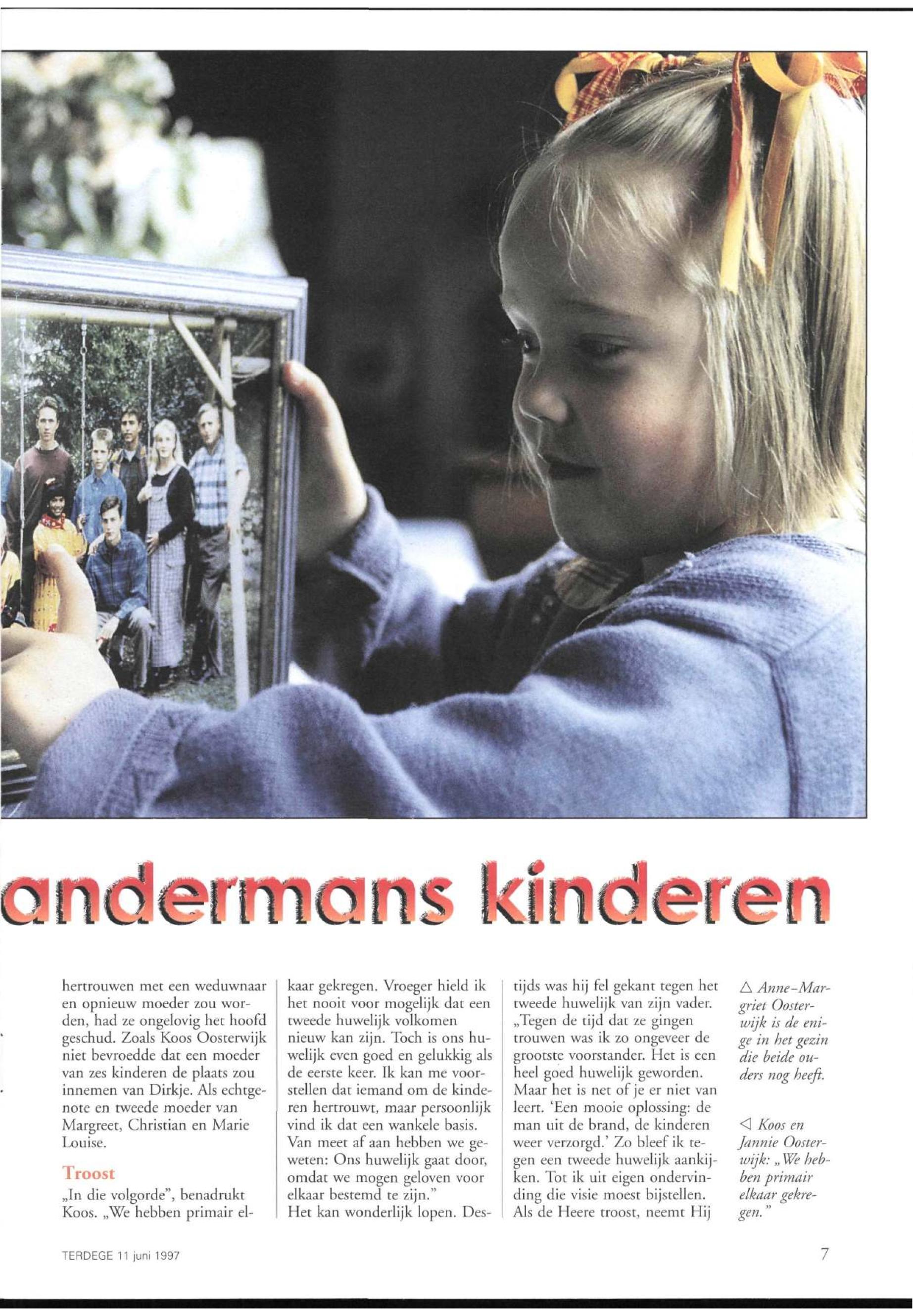 andermans kinderen

hertrouwen met een weduwnaar en opnieuw moeder zou worden, had ze ongelovig het hoofd geschud. Zoals Koos Oosterwijk niet bevroedde dat een moeder van zes kinderen de plaats zou innemen van Dirkje. Als echtgenote en tweede moeder van Margreet, Christian en Marie Louise.

Troost

„In die volgorde", benadrukt Koos. „We hebben primair elkaar gekregen. Vroeger hield ik het nooit voor mogelijk dat een tweede huwelijk volkomen nieuw kan zijn. Toch is ons huwelijk even goed en gelukkig als de eerste keer. Ik kan me voorstellen dat iemand om de kinderen hertrouwt, maar persoonlijk vind ik dat een wankele basis. Van meet af aan hebben we geweten: Ons huwelijk gaat door, omdat we mogen geloven voor elkaar bestemd te zijn."

Het kan wonderlijk lopen. Destijds was hij fel gekant tegen het tweede huwelijk van zijn vader. „Tegen de tijd dat ze gingen trouwen was ik zo ongeveer de grootste voorstander. Het is een heel goed huwelijk geworden. Maar het is net of je er niet van leert. 'Een mooie oplossing: de man uit de brand, de kinderen weer verzorgd.' Zo bleef ik tegen een tweede huwelijk aankijken. Tot ik uit eigen ondervinding die visie moest bijstellen. Als de Heere troost, neemt Hij

△ Anne-Margriet Oosterwijk is de enige in het gezin die beide ouders nog heeft.

◁ Koos en Jannie Oosterwijk: „We hebben primair elkaar gekregen."

TERDEGE 11 juni 1997

7